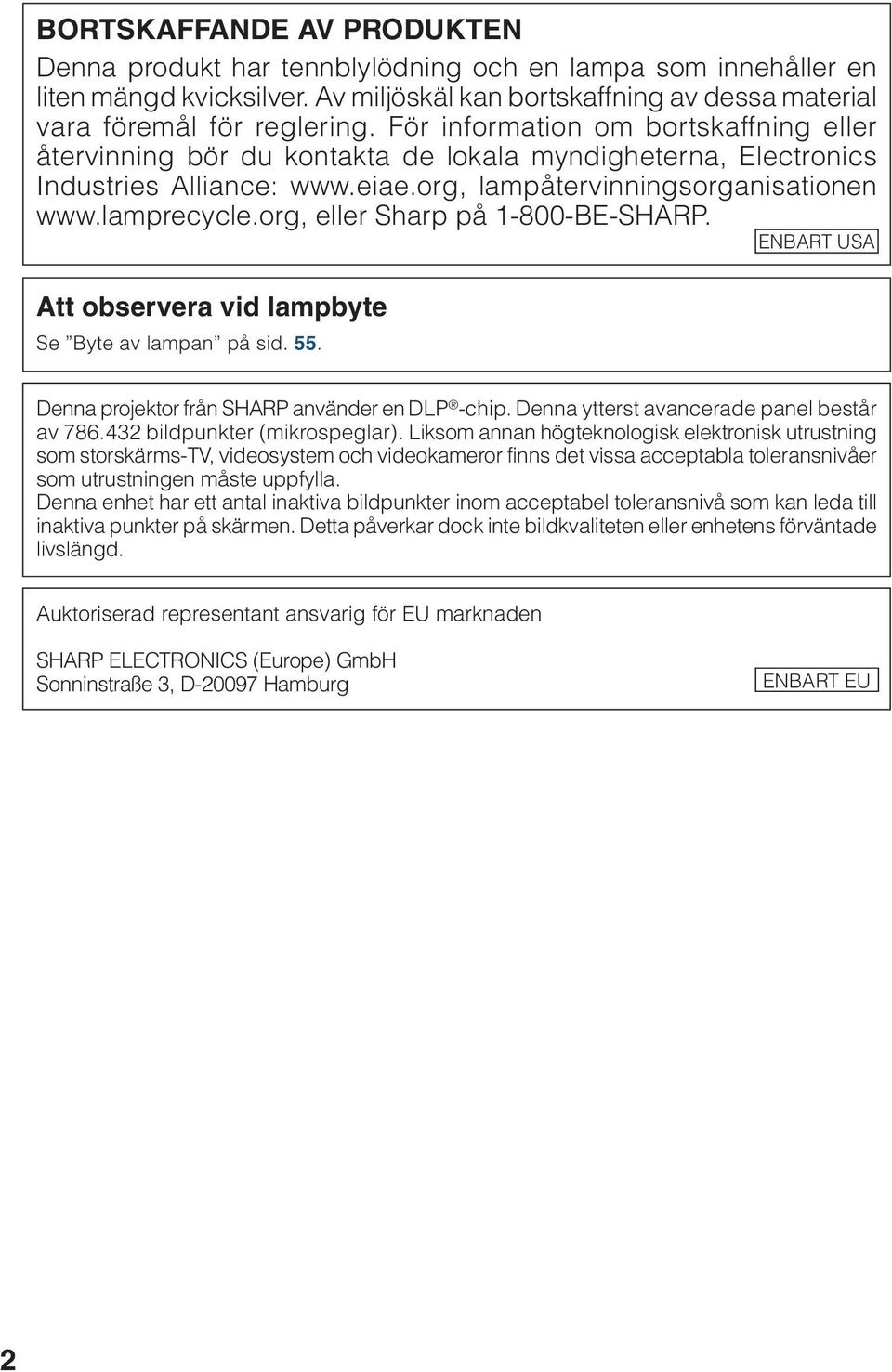 BORTSKAFFANDE AV PRODUKTEN

Denna produkt har tennblylödning och en lampa som innehåller en liten mängd kvicksilver. Av miljöskäl kan bortskaffning av dessa material vara föremål för reglering. För information om bortskaffning eller återvinning bör du kontakta de lokala myndigheterna, Electronics Industries Alliance: www.eiae.org, lampåtervinningsorganisationen www.lamprecycle.org, eller Sharp på 1-800-BE-SHARP.

ENBART USA

Att observera vid lampbyte

Se "Byte av lampan" på sid. 55.

Denna projektor från SHARP använder en DLP®-chip. Denna ytterst avancerade panel består av 786.432 bildpunkter (mikrospeglar). Liksom annan högteknologisk elektronisk utrustning som storskärms-TV, videosystem och videokameror finns det vissa acceptabla toleransnivåer som utrustningen måste uppfylla.
Denna enhet har ett antal inaktiva bildpunkter inom acceptabel toleransnivå som kan leda till inaktiva punkter på skärmen. Detta påverkar dock inte bildkvaliteten eller enhetens förväntade livslängd.

Auktoriserad representant ansvarig för EU marknaden

SHARP ELECTRONICS (Europe) GmbH
Sonninstraße 3, D-20097 Hamburg

ENBART EU

2